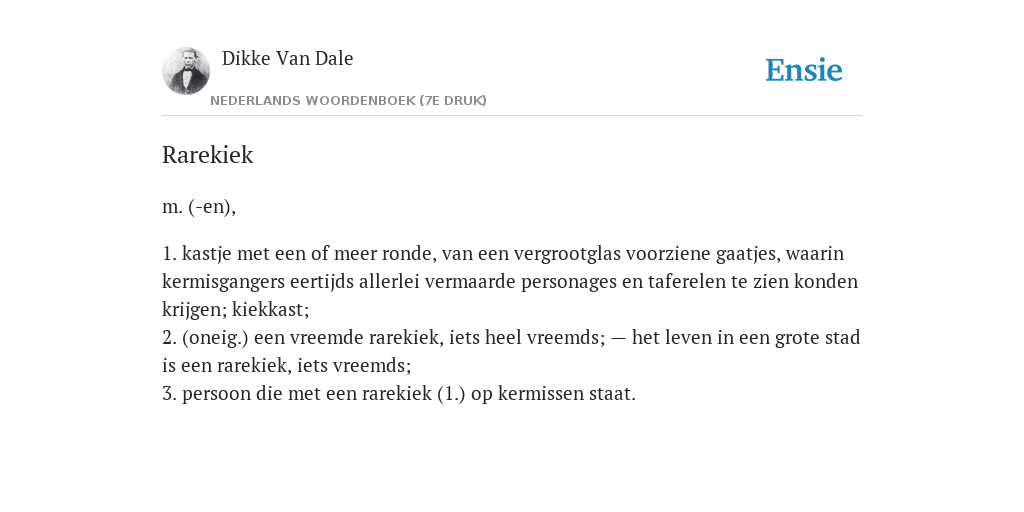 Dikke Van Dale
NEDERLANDS WOORDENBOEK (7E DRUK)

Ensie

Rarekiek

m. (-en),

1. kastje met een of meer ronde, van een vergrootglas voorziene gaatjes, waarin kermisgangers eertijds allerlei vermaarde personages en taferelen te zien konden krijgen; kiekkast;
2. (oneig.) een vreemde rarekiek, iets heel vreemds; — het leven in een grote stad is een rarekiek, iets vreemds;
3. persoon die met een rarekiek (1.) op kermissen staat.